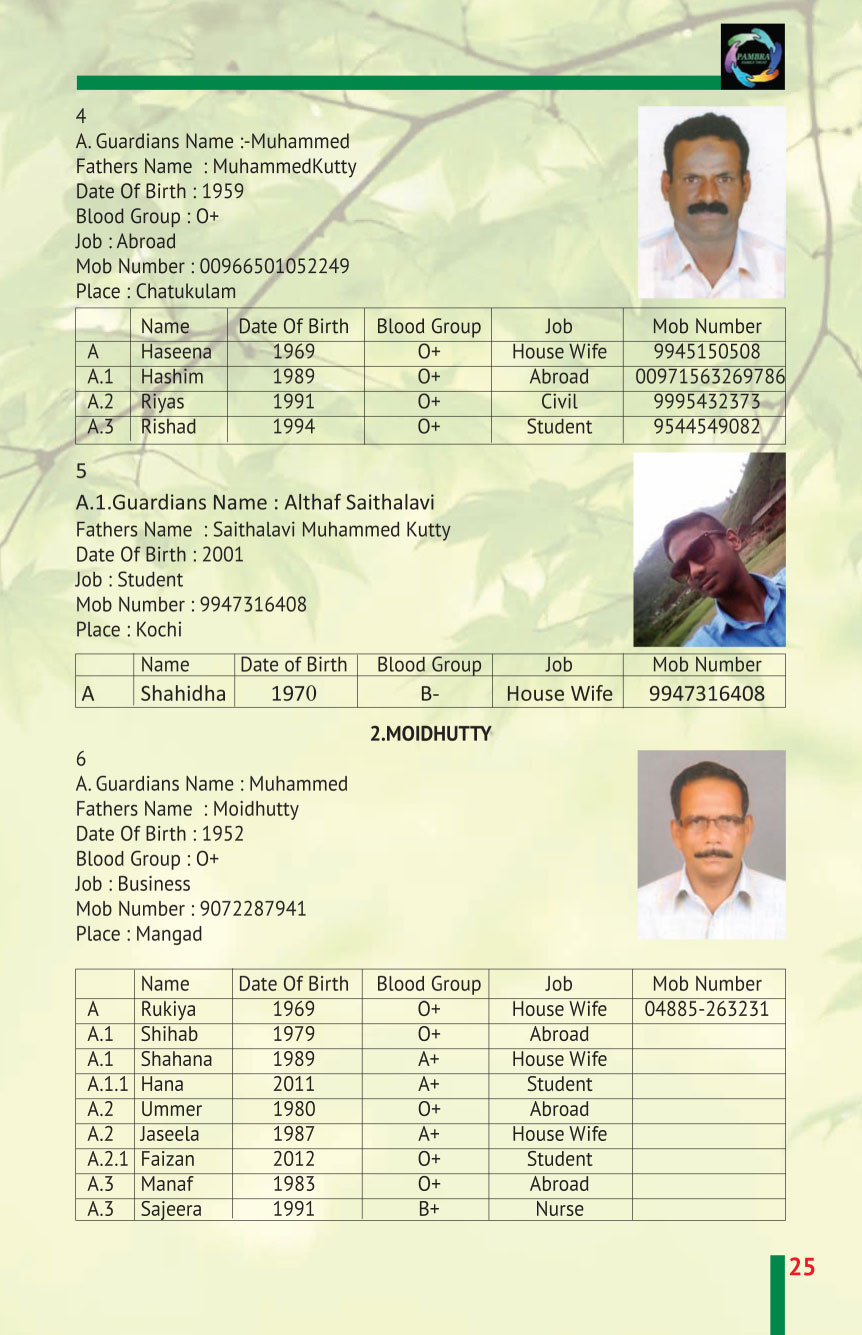 PAMBRA

4
A. Guardians Name :-Muhammed
Fathers Name : MuhammedKutty
Date Of Birth : 1959
Blood Group : O+
Job : Abroad
Mob Number : 00966501052249
Place : Chatukulam

| | Name | Date Of Birth | Blood Group | Job | Mob Number |
|---|---|---|---|---|---|
| A | Haseena | 1969 | O+ | House Wife | 9945150508 |
| A.1 | Hashim | 1989 | O+ | Abroad | 00971563269786 |
| A.2 | Riyas | 1991 | O+ | Civil | 9995432373 |
| A.3 | Rishad | 1994 | O+ | Student | 9544549082 |

5
A.1.Guardians Name : Althaf Saithalavi
Fathers Name : Saithalavi Muhammed Kutty
Date Of Birth : 2001
Job : Student
Mob Number : 9947316408
Place : Kochi

| | Name | Date of Birth | Blood Group | Job | Mob Number |
|---|---|---|---|---|---|
| A | Shahidha | 1970 | B- | House Wife | 9947316408 |

2.MOIDHUTTY

6
A. Guardians Name : Muhammed
Fathers Name : Moidhutty
Date Of Birth : 1952
Blood Group : O+
Job : Business
Mob Number : 9072287941
Place : Mangad

| | Name | Date Of Birth | Blood Group | Job | Mob Number |
|---|---|---|---|---|---|
| A | Rukiya | 1969 | O+ | House Wife | 04885-263231 |
| A.1 | Shihab | 1979 | O+ | Abroad | |
| A.1 | Shahana | 1989 | A+ | House Wife | |
| A.1.1 | Hana | 2011 | A+ | Student | |
| A.2 | Ummer | 1980 | O+ | Abroad | |
| A.2 | Jaseela | 1987 | A+ | House Wife | |
| A.2.1 | Faizan | 2012 | O+ | Student | |
| A.3 | Manaf | 1983 | O+ | Abroad | |
| A.3 | Sajeera | 1991 | B+ | Nurse | |

25